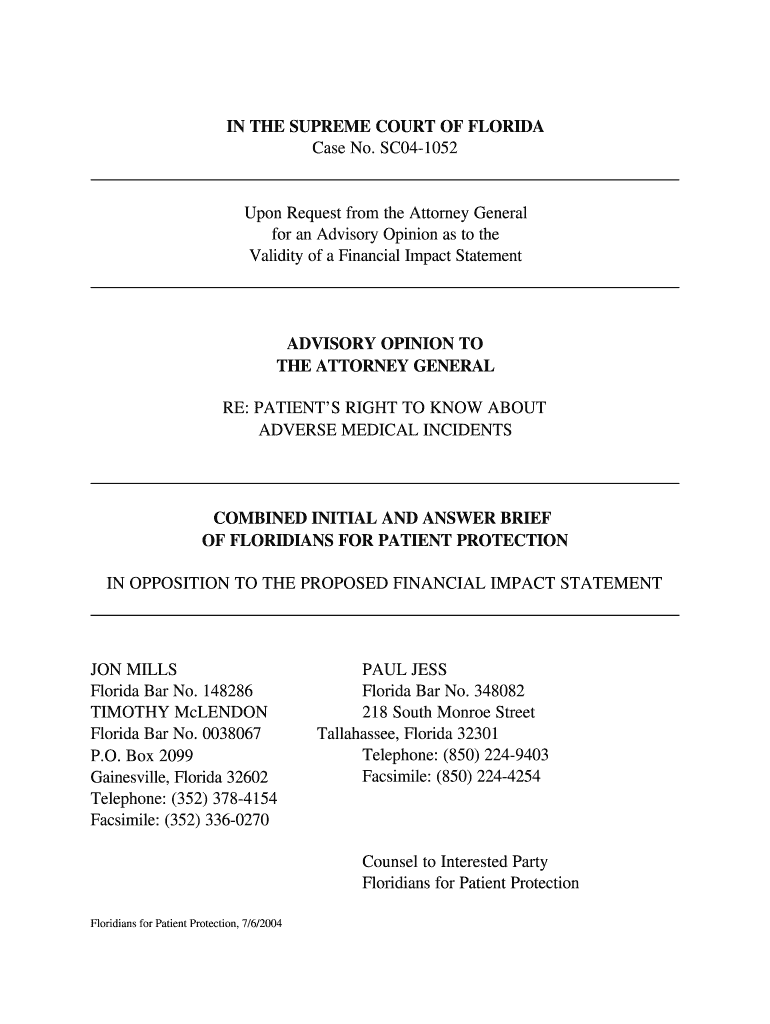 IN THE SUPREME COURT OF FLORIDA
Case No. SC04-1052

Upon Request from the Attorney General for an Advisory Opinion as to the Validity of a Financial Impact Statement

ADVISORY OPINION TO THE ATTORNEY GENERAL

RE: PATIENT'S RIGHT TO KNOW ABOUT ADVERSE MEDICAL INCIDENTS

COMBINED INITIAL AND ANSWER BRIEF OF FLORIDIANS FOR PATIENT PROTECTION

IN OPPOSITION TO THE PROPOSED FINANCIAL IMPACT STATEMENT

JON MILLS
Florida Bar No. 148286
TIMOTHY McLENDON
Florida Bar No. 0038067
P.O. Box 2099
Gainesville, Florida 32602
Telephone: (352) 378-4154
Facsimile: (352) 336-0270

PAUL JESS
Florida Bar No. 348082
218 South Monroe Street
Tallahassee, Florida 32301
Telephone: (850) 224-9403
Facsimile: (850) 224-4254

Counsel to Interested Party
Floridians for Patient Protection

Floridians for Patient Protection, 7/6/2004